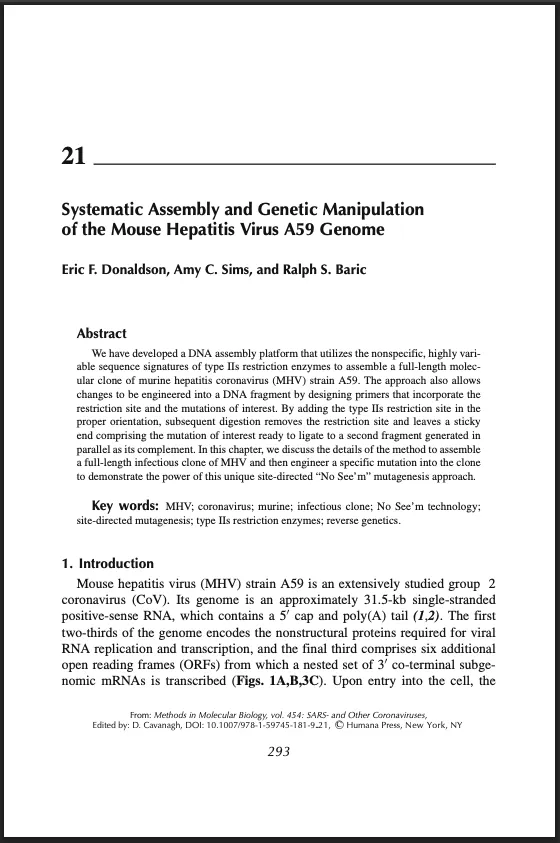 21

Systematic Assembly and Genetic Manipulation of the Mouse Hepatitis Virus A59 Genome

Eric F. Donaldson, Amy C. Sims, and Ralph S. Baric

Abstract

We have developed a DNA assembly platform that utilizes the nonspecific, highly variable sequence signatures of type IIs restriction enzymes to assemble a full-length molecular clone of murine hepatitis coronavirus (MHV) strain A59. The approach also allows changes to be engineered into a DNA fragment by designing primers that incorporate the restriction site and the mutations of interest. By adding the type IIs restriction site in the proper orientation, subsequent digestion removes the restriction site and leaves a sticky end comprising the mutation of interest ready to ligate to a second fragment generated in parallel as its complement. In this chapter, we discuss the details of the method to assemble a full-length infectious clone of MHV and then engineer a specific mutation into the clone to demonstrate the power of this unique site-directed "No See'm" mutagenesis approach.

Key words: MHV; coronavirus; murine; infectious clone; No See'm technology; site-directed mutagenesis; type IIs restriction enzymes; reverse genetics.

1. Introduction

Mouse hepatitis virus (MHV) strain A59 is an extensively studied group 2 coronavirus (CoV). Its genome is an approximately 31.5-kb single-stranded positive-sense RNA, which contains a $5'$ cap and poly(A) tail (1,2). The first two-thirds of the genome encodes the nonstructural proteins required for viral RNA replication and transcription, and the final third comprises six additional open reading frames (ORFs) from which a nested set of $3'$ co-terminal subgenomic mRNAs is transcribed (Figs. 1A,B,3C). Upon entry into the cell, the

From: Methods in Molecular Biology, vol. 454: SARS- and Other Coronaviruses, Edited by: D. Cavanagh, DOI: 10.1007/978-1-59745-181-9_21, © Humana Press, New York, NY

293